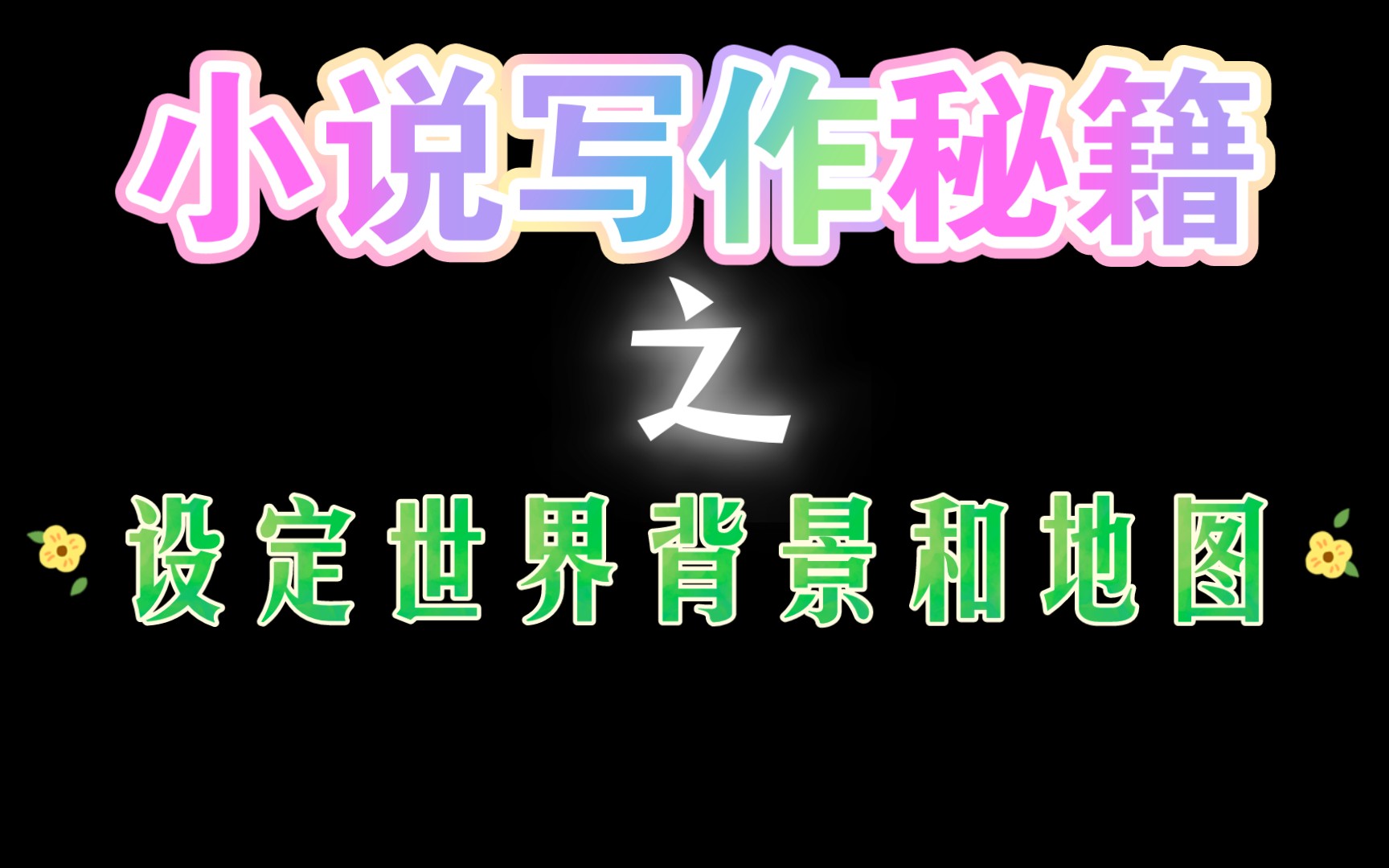 小说写作秘籍

之

设定世界背景和地图